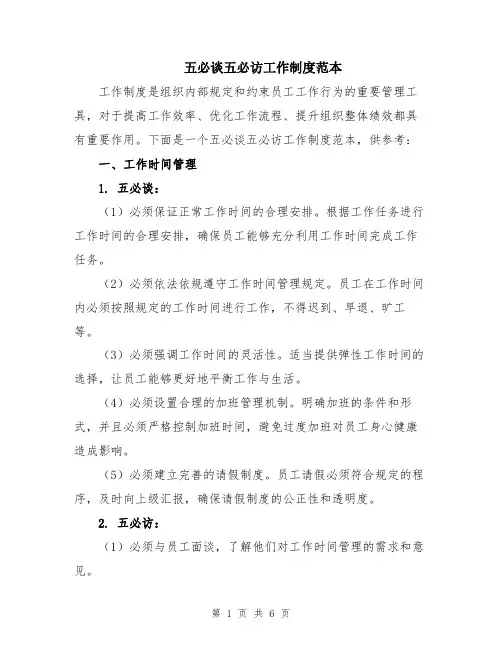 五必谈五必访工作制度范本

工作制度是组织内部规定和约束员工工作行为的重要管理工具，对于提高工作效率、优化工作流程、提升组织整体绩效都具有重要作用。下面是一个五必谈五必访工作制度范本，供参考：

一、工作时间管理

1. 五必谈：

（1）必须保证正常工作时间的合理安排。根据工作任务进行工作时间的合理安排，确保员工能够充分利用工作时间完成工作任务。

（2）必须依法依规遵守工作时间管理规定。员工在工作时间内必须按照规定的工作时间进行工作，不得迟到、早退、旷工等。

（3）必须强调工作时间的灵活性。适当提供弹性工作时间的选择，让员工能够更好地平衡工作与生活。

（4）必须设置合理的加班管理机制。明确加班的条件和形式，并且必须严格控制加班时间，避免过度加班对员工身心健康造成影响。

（5）必须建立完善的请假制度。员工请假必须符合规定的程序，及时向上级汇报，确保请假制度的公正性和透明度。

2. 五必访：

（1）必须与员工面谈，了解他们对工作时间管理的需求和意见。

第 1 页 共 6 页